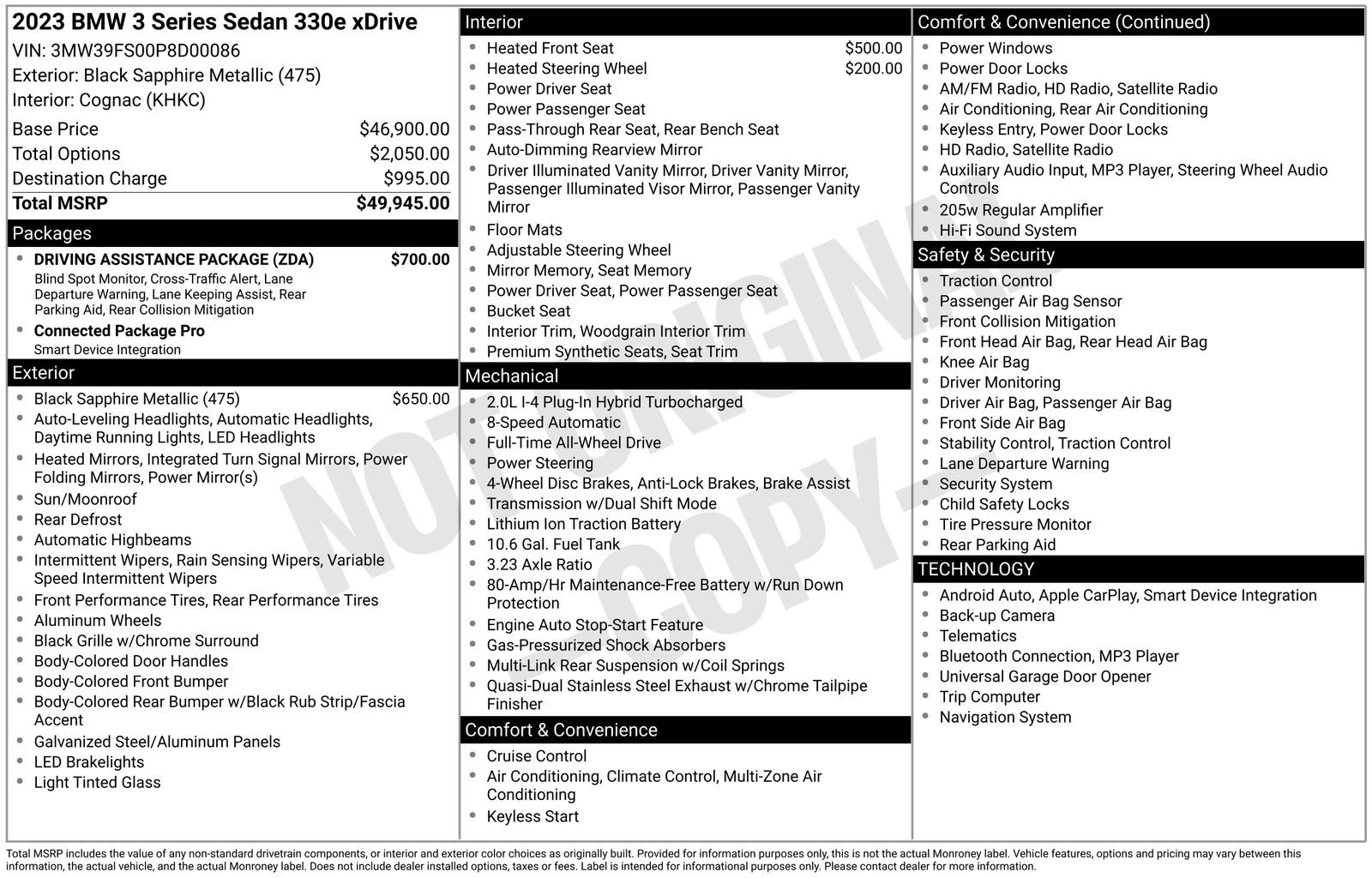 2023 BMW 3 Series Sedan 330e xDrive
VIN: 3MW39FS00P8D00086
Exterior: Black Sapphire Metallic (475)
Interior: Cognac (KHKC)

| | |
|---|---|
| Base Price | $46,900.00 |
| Total Options | $2,050.00 |
| Destination Charge | $995.00 |
| Total MSRP | $49,945.00 |

Packages
- DRIVING ASSISTANCE PACKAGE (ZDA) $700.00
Blind Spot Monitor, Cross-Traffic Alert, Lane Departure Warning, Lane Keeping Assist, Rear Parking Aid, Rear Collision Mitigation
- Connected Package Pro
Smart Device Integration

Exterior
- Black Sapphire Metallic (475) $650.00
- Auto-Leveling Headlights, Automatic Headlights, Daytime Running Lights, LED Headlights
- Heated Mirrors, Integrated Turn Signal Mirrors, Power Folding Mirrors, Power Mirror(s)
- Sun/Moonroof
- Rear Defrost
- Automatic Highbeams
- Intermittent Wipers, Rain Sensing Wipers, Variable Speed Intermittent Wipers
- Front Performance Tires, Rear Performance Tires
- Aluminum Wheels
- Black Grille w/Chrome Surround
- Body-Colored Door Handles
- Body-Colored Front Bumper
- Body-Colored Rear Bumper w/Black Rub Strip/Fascia Accent
- Galvanized Steel/Aluminum Panels
- LED Brakelights
- Light Tinted Glass

Interior
- Heated Front Seat $500.00
- Heated Steering Wheel $200.00
- Power Driver Seat
- Power Passenger Seat
- Pass-Through Rear Seat, Rear Bench Seat
- Auto-Dimming Rearview Mirror
- Driver Illuminated Vanity Mirror, Driver Vanity Mirror, Passenger Illuminated Visor Mirror, Passenger Vanity Mirror
- Floor Mats
- Adjustable Steering Wheel
- Mirror Memory, Seat Memory
- Power Driver Seat, Power Passenger Seat
- Bucket Seat
- Interior Trim, Woodgrain Interior Trim
- Premium Synthetic Seats, Seat Trim

Mechanical
- 2.0L I-4 Plug-In Hybrid Turbocharged
- 8-Speed Automatic
- Full-Time All-Wheel Drive
- Power Steering
- 4-Wheel Disc Brakes, Anti-Lock Brakes, Brake Assist
- Transmission w/Dual Shift Mode
- Lithium Ion Traction Battery
- 10.6 Gal. Fuel Tank
- 3.23 Axle Ratio
- 80-Amp/Hr Maintenance-Free Battery w/Run Down Protection
- Engine Auto Stop-Start Feature
- Gas-Pressurized Shock Absorbers
- Multi-Link Rear Suspension w/Coil Springs
- Quasi-Dual Stainless Steel Exhaust w/Chrome Tailpipe Finisher

Comfort & Convenience
- Cruise Control
- Air Conditioning, Climate Control, Multi-Zone Air Conditioning
- Keyless Start

Comfort & Convenience (Continued)
- Power Windows
- Power Door Locks
- AM/FM Radio, HD Radio, Satellite Radio
- Air Conditioning, Rear Air Conditioning
- Keyless Entry, Power Door Locks
- HD Radio, Satellite Radio
- Auxiliary Audio Input, MP3 Player, Steering Wheel Audio Controls
- 205w Regular Amplifier
- Hi-Fi Sound System

Safety & Security
- Traction Control
- Passenger Air Bag Sensor
- Front Collision Mitigation
- Front Head Air Bag, Rear Head Air Bag
- Knee Air Bag
- Driver Monitoring
- Driver Air Bag, Passenger Air Bag
- Front Side Air Bag
- Stability Control, Traction Control
- Lane Departure Warning
- Security System
- Child Safety Locks
- Tire Pressure Monitor
- Rear Parking Aid

TECHNOLOGY
- Android Auto, Apple CarPlay, Smart Device Integration
- Back-up Camera
- Telematics
- Bluetooth Connection, MP3 Player
- Universal Garage Door Opener
- Trip Computer
- Navigation System

NOT ORIGINAL - COPY -

Total MSRP includes the value of any non-standard drivetrain components, or interior and exterior color choices as originally built. Provided for information purposes only, this is not the actual Monroney label. Vehicle features, options and pricing may vary between this information, the actual vehicle, and the actual Monroney label. Does not include dealer installed options, taxes or fees. Label is intended for informational purposes only. Please contact dealer for more information.